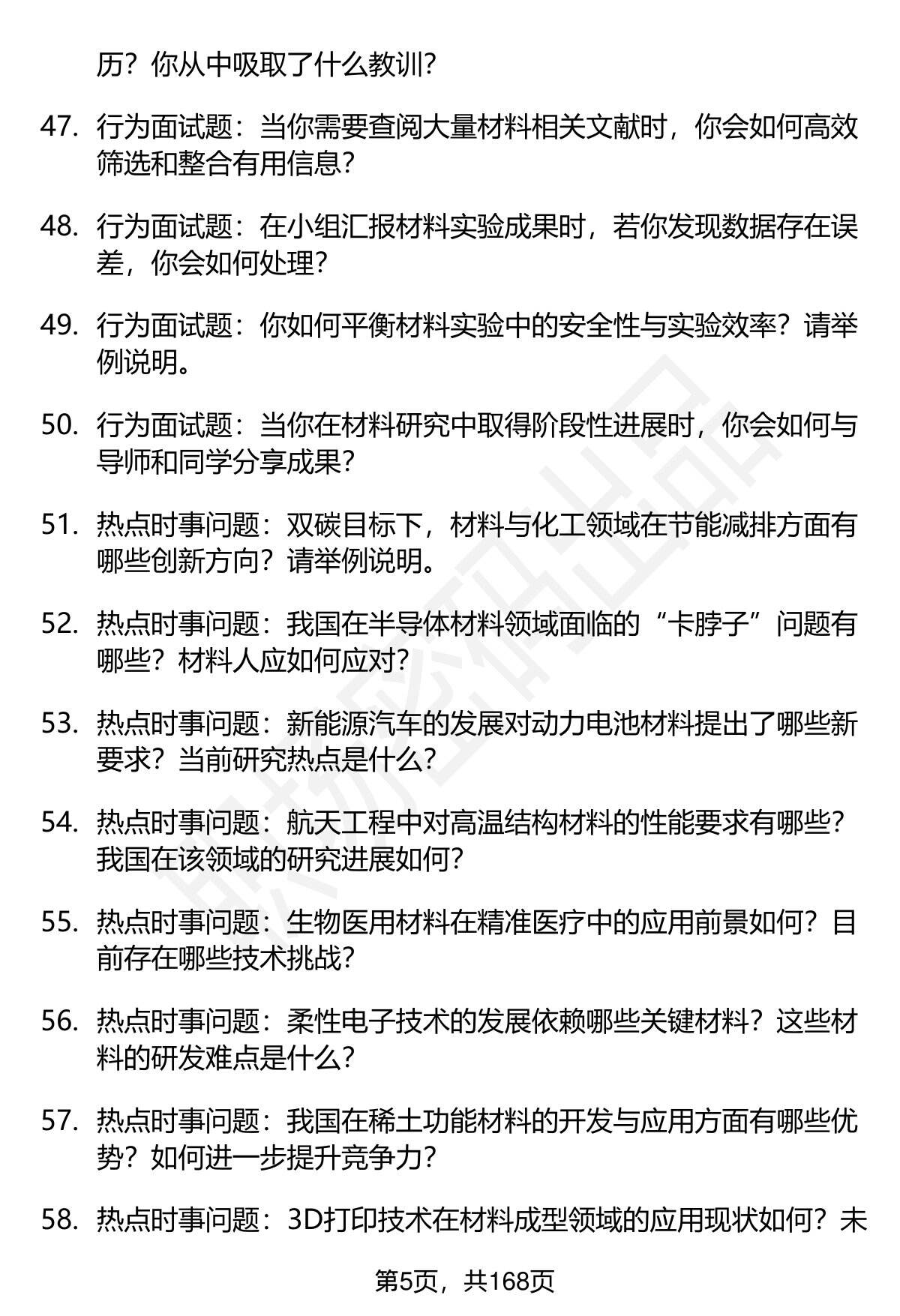 历？你从中吸取了什么教训？

47. 行为面试题：当你需要查阅大量材料相关文献时，你会如何高效筛选和整合有用信息？

48. 行为面试题：在小组汇报材料实验成果时，若你发现数据存在误差，你会如何处理？

49. 行为面试题：你如何平衡材料实验中的安全性与实验效率？请举例说明。

50. 行为面试题：当你在材料研究中取得阶段性进展时，你会如何与导师和同学分享成果？

51. 热点时事问题：双碳目标下，材料与化工领域在节能减排方面有哪些创新方向？请举例说明。

52. 热点时事问题：我国在半导体材料领域面临的“卡脖子”问题有哪些？材料人应如何应对？

53. 热点时事问题：新能源汽车的发展对动力电池材料提出了哪些新要求？当前研究热点是什么？

54. 热点时事问题：航天工程中对高温结构材料的性能要求有哪些？我国在该领域的研究进展如何？

55. 热点时事问题：生物医用材料在精准医疗中的应用前景如何？目前存在哪些技术挑战？

56. 热点时事问题：柔性电子技术的发展依赖哪些关键材料？这些材料的研发难点是什么？

57. 热点时事问题：我国在稀土功能材料的开发与应用方面有哪些优势？如何进一步提升竞争力？

58. 热点时事问题：3D打印技术在材料成型领域的应用现状如何？未

第5页，共168页